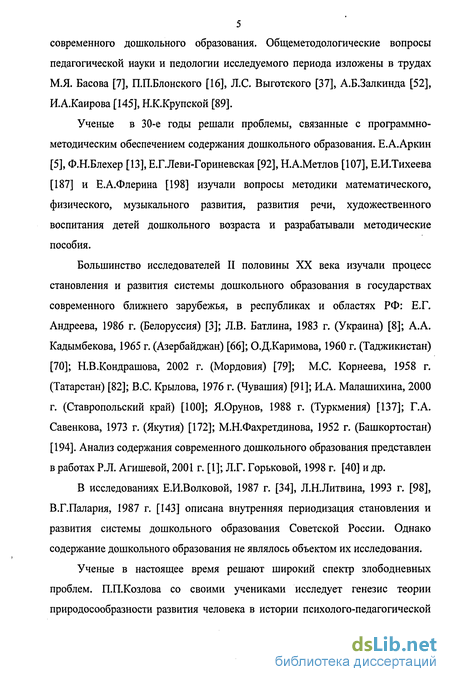 5

современного дошкольного образования. Общеметодологические вопросы педагогической науки и педологии исследуемого периода изложены в трудах М.Я. Басова [7], П.П.Блонского [16], Л.С. Выготского [37], А.Б.Залкинда [52], И.А.Каирова [145], Н.К.Крупской [89].

Ученые в 30-е годы решали проблемы, связанные с программно-методическим обеспечением содержания дошкольного образования. Е.А.Аркин [5], Ф.Н.Блехер [13], Е.Г.Леви-Гориневская [92], Н.А.Метлов [107], Е.И.Тихеева [187] и Е.А.Флерина [198] изучали вопросы методики математического, физического, музыкального развития, развития речи, художественного воспитания детей дошкольного возраста и разрабатывали методические пособия.

Большинство исследователей II половины XX века изучали процесс становления и развития системы дошкольного образования в государствах современного ближнего зарубежья, в республиках и областях РФ: Е.Г. Андреева, 1986 г. (Белоруссия) [3]; Л.В. Батлина, 1983 г. (Украина) [8]; А.А. Кадымбекова, 1965 г. (Азербайджан) [66]; О.Д.Каримова, 1960 г. (Таджикистан) [70]; Н.В.Кондрашова, 2002 г. (Мордовия) [79]; М.С. Корнеева, 1958 г. (Татарстан) [82]; В.С. Крылова, 1976 г. (Чувашия) [91]; И.А. Малашихина, 2000 г. (Ставропольский край) [100]; Я.Орунов, 1988 г. (Туркмения) [137]; Г.А. Савенкова, 1973 г. (Якутия) [172]; М.Н.Фахретдинова, 1952 г. (Башкортостан) [194]. Анализ содержания современного дошкольного образования представлен в работах Р.Л. Агишевой, 2001 г. [1]; Л.Г. Горьковой, 1998 г. [40] и др.

В исследованиях Е.И.Волковой, 1987 г. [34], Л.Н.Литвина, 1993 г. [98], В.Г.Палария, 1987 г. [143] описана внутренняя периодизация становления и развития системы дошкольного образования Советской России. Однако содержание дошкольного образования не являлось объектом их исследования.

Ученые в настоящее время решают широкий спектр злободневных проблем. П.П.Козлова со своими учениками исследует генезис теории природосообразности развития человека в истории психолого-педагогической

dsLib.net
библиотека диссертаций